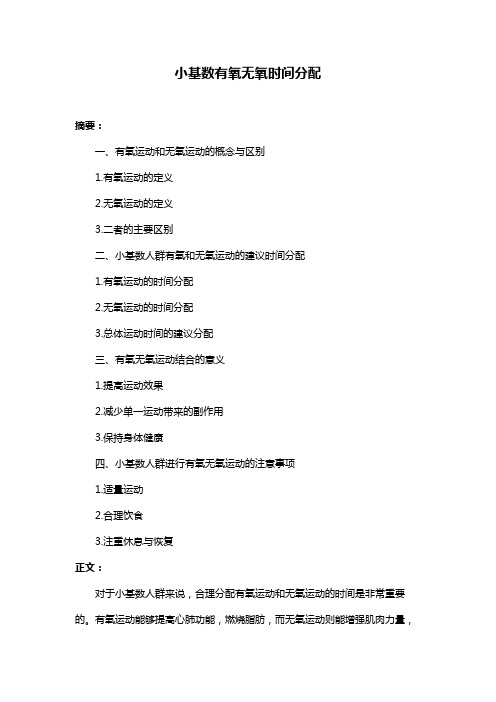 小基数有氧无氧时间分配

摘要：

一、有氧运动和无氧运动的概念与区别

1.有氧运动的定义

2.无氧运动的定义

3.二者的主要区别

二、小基数人群有氧和无氧运动的建议时间分配

1.有氧运动的时间分配

2.无氧运动的时间分配

3.总体运动时间的建议分配

三、有氧无氧运动结合的意义

1.提高运动效果

2.减少单一运动带来的副作用

3.保持身体健康

四、小基数人群进行有氧无氧运动的注意事项

1.适量运动

2.合理饮食

3.注重休息与恢复

正文：

对于小基数人群来说，合理分配有氧运动和无氧运动的时间是非常重要的。有氧运动能够提高心肺功能，燃烧脂肪，而无氧运动则能增强肌肉力量，